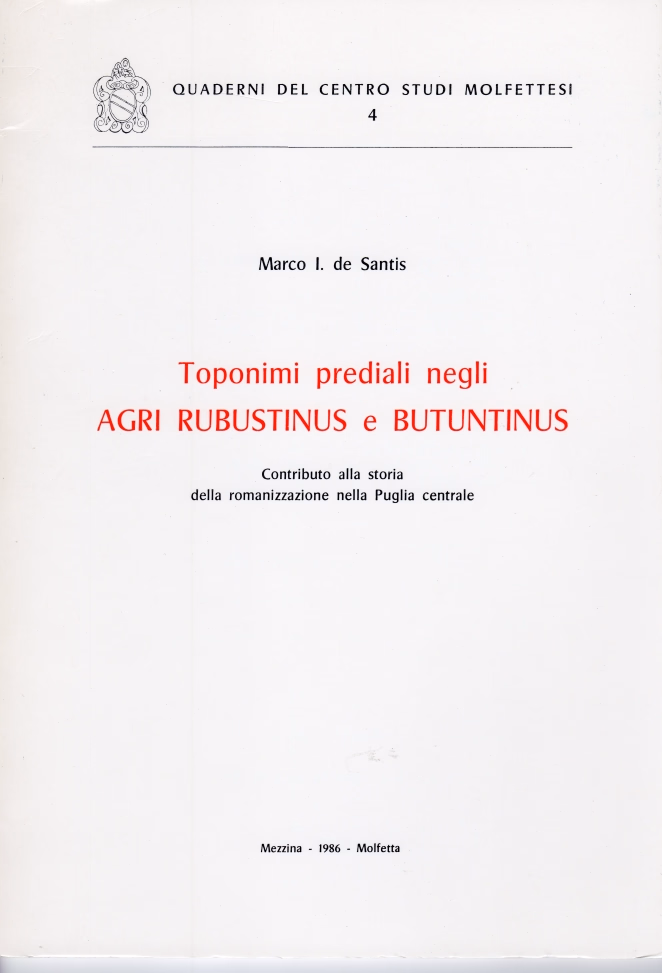 QUADERNI DEL CENTRO STUDI MOLFETTESI
4

Marco I. de Santis

Toponimi prediali negli
AGRI RUBUSTINUS e BUTUNTINUS

Contributo alla storia
della romanizzazione nella Puglia centrale

Mezzina - 1986 - Molfetta